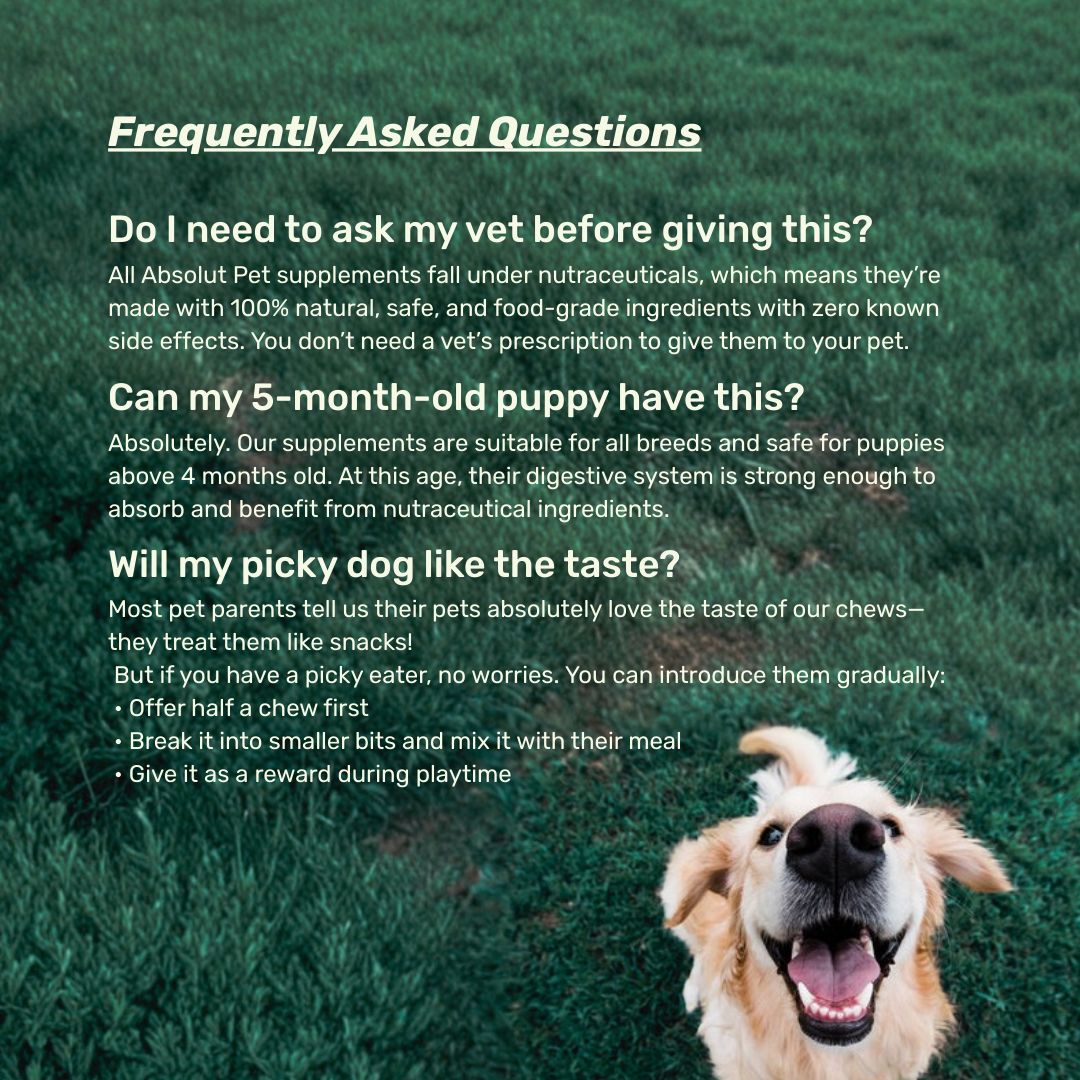 Frequently Asked Questions

Do I need to ask my vet before giving this?
All Absolut Pet supplements fall under nutraceuticals, which means they're made with 100% natural, safe, and food-grade ingredients with zero known side effects. You don't need a vet's prescription to give them to your pet.

Can my 5-month-old puppy have this?
Absolutely. Our supplements are suitable for all breeds and safe for puppies above 4 months old. At this age, their digestive system is strong enough to absorb and benefit from nutraceutical ingredients.

Will my picky dog like the taste?
Most pet parents tell us their pets absolutely love the taste of our chews—they treat them like snacks!
But if you have a picky eater, no worries. You can introduce them gradually:
• Offer half a chew first
• Break it into smaller bits and mix it with their meal
• Give it as a reward during playtime